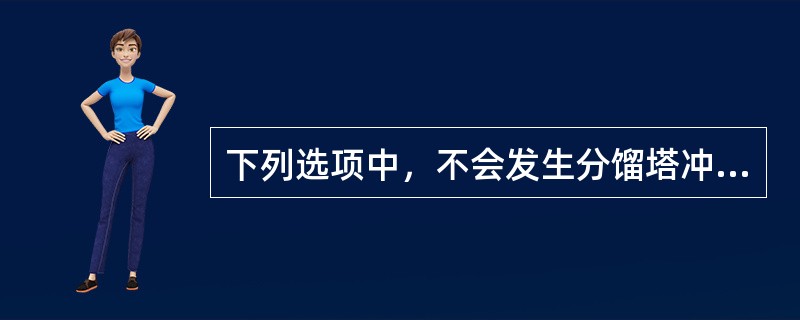 下列选项中，不会发生分馏塔冲...